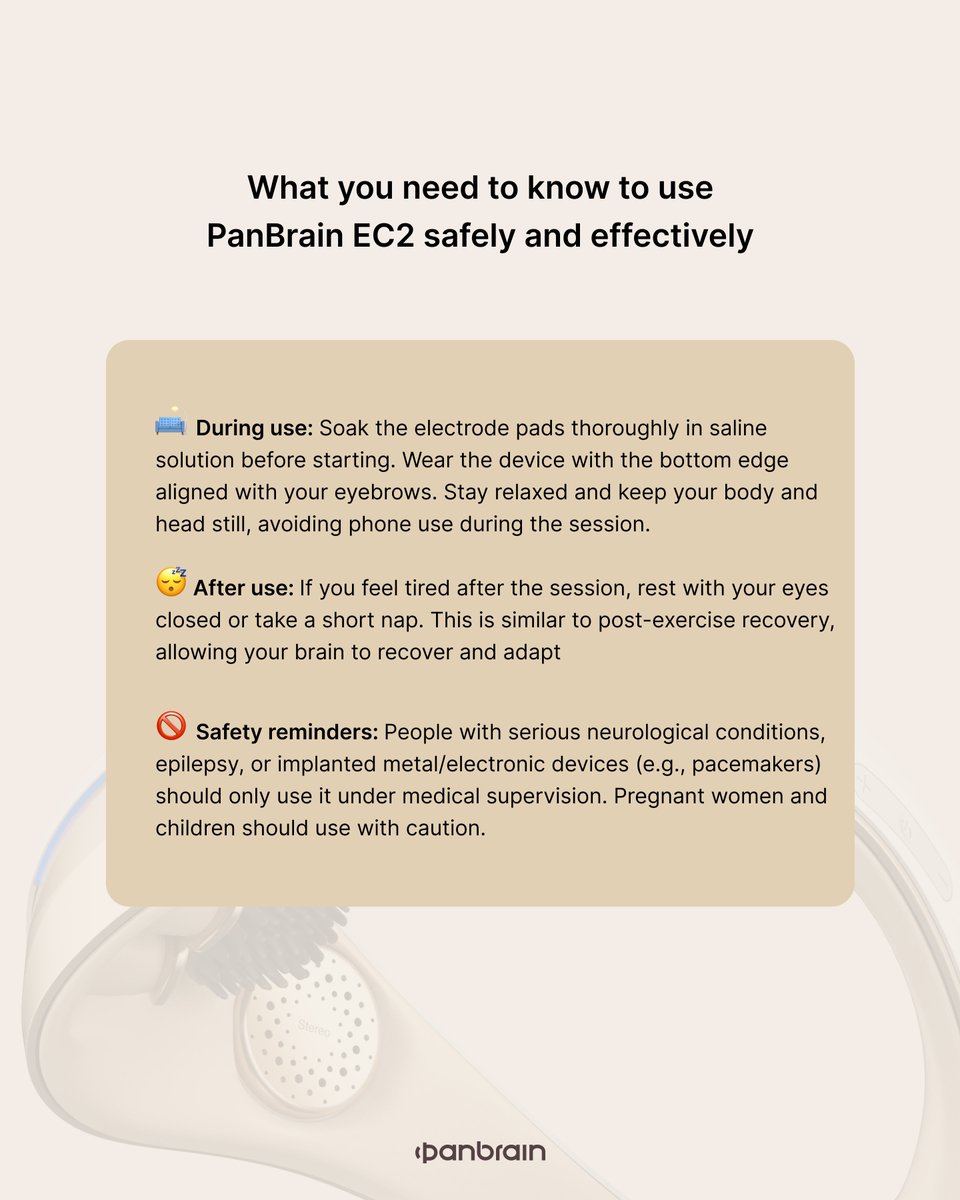 What you need to know to use PanBrain EC2 safely and effectively

🛋️ **During use:** Soak the electrode pads thoroughly in saline solution before starting. Wear the device with the bottom edge aligned with your eyebrows. Stay relaxed and keep your body and head still, avoiding phone use during the session.

😴 **After use:** If you feel tired after the session, rest with your eyes closed or take a short nap. This is similar to post-exercise recovery, allowing your brain to recover and adapt

🚫 **Safety reminders:** People with serious neurological conditions, epilepsy, or implanted metal/electronic devices (e.g., pacemakers) should only use it under medical supervision. Pregnant women and children should use with caution.

Stereo

panbrain